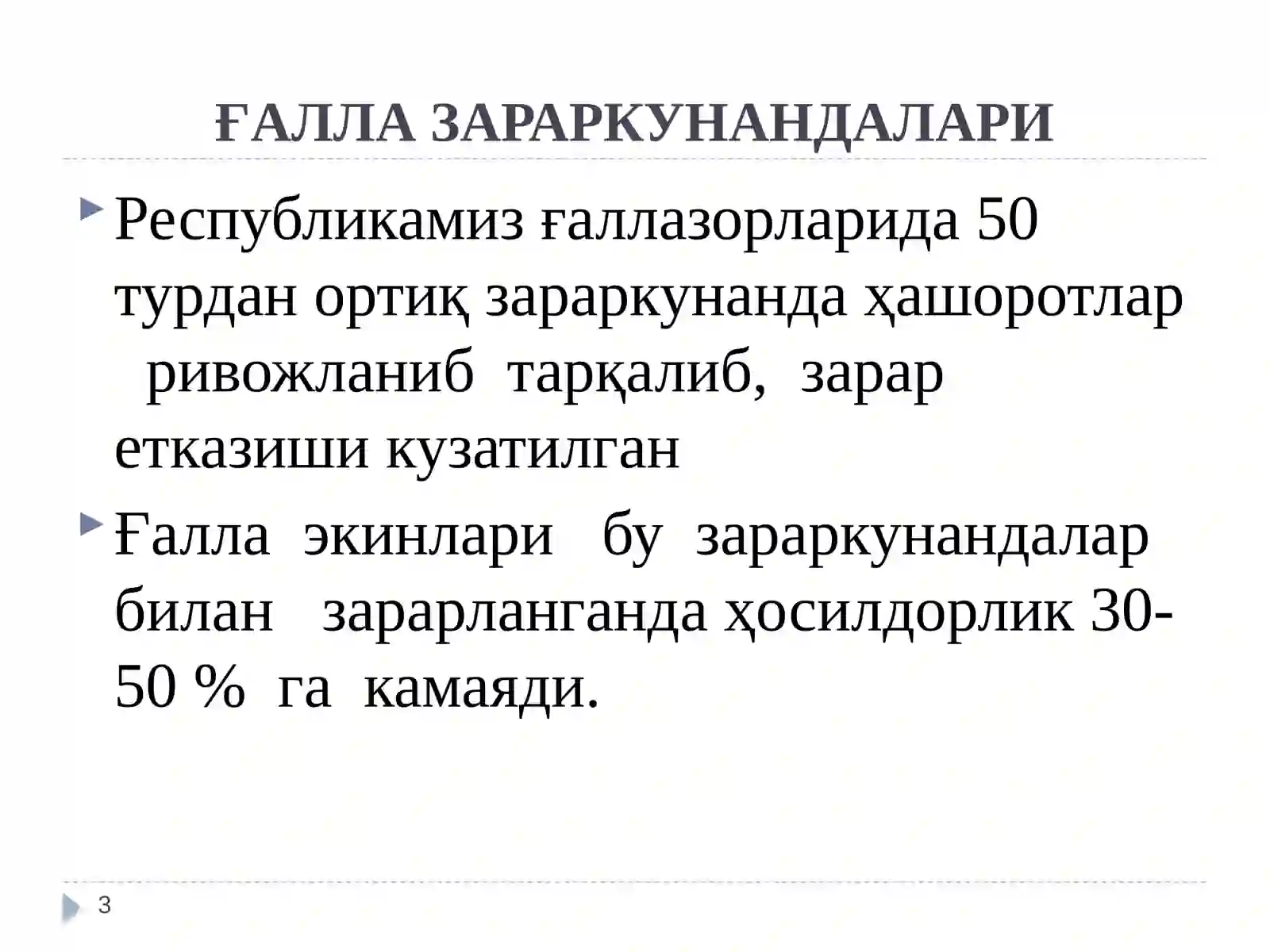 ҒАЛЛА ЗАРАРКУНАНДАЛАРИ

Республикамиз ғаллазорларида 50 турдан ортиқ зараркунанда ҳашоротлар ривожланиб тарқалиб, зарар етказиши кузатилган

Ғалла экинлари бу зараркунандалар билан зарарланганда ҳосилдорлик 30-50 % га камаяди.

3